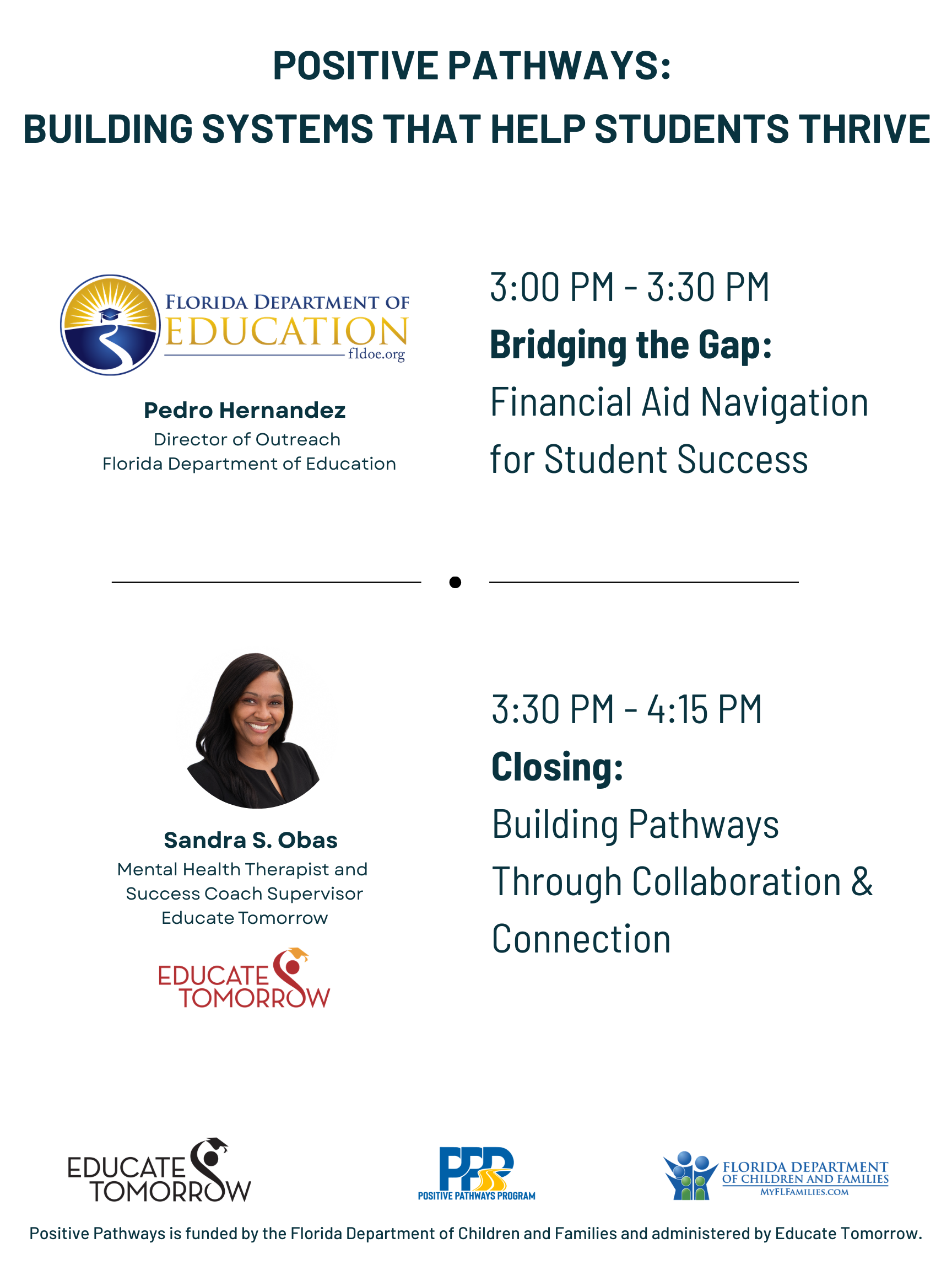 POSITIVE PATHWAYS:
BUILDING SYSTEMS THAT HELP STUDENTS THRIVE

FLORIDA DEPARTMENT OF EDUCATION fldoe.org

Pedro Hernandez
Director of Outreach
Florida Department of Education

3:00 PM - 3:30 PM
Bridging the Gap:
Financial Aid Navigation for Student Success

Sandra S. Obas
Mental Health Therapist and Success Coach Supervisor
Educate Tomorrow

EDUCATE TOMORROW

3:30 PM - 4:15 PM
Closing:
Building Pathways Through Collaboration & Connection

EDUCATE TOMORROW

PPP
POSITIVE PATHWAYS PROGRAM

FLORIDA DEPARTMENT OF CHILDREN AND FAMILIES
MYFLFAMILIES.COM

Positive Pathways is funded by the Florida Department of Children and Families and administered by Educate Tomorrow.